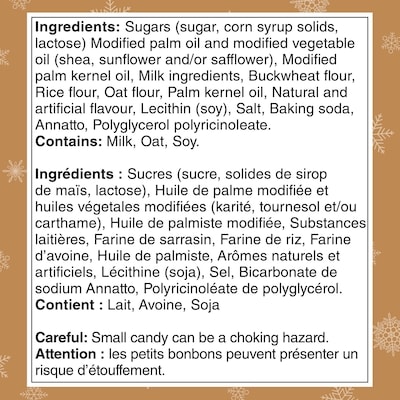 Ingredients: Sugars (sugar, corn syrup solids, lactose) Modified palm oil and modified vegetable oil (shea, sunflower and/or safflower), Modified palm kernel oil, Milk ingredients, Buckwheat flour, Rice flour, Oat flour, Palm kernel oil, Natural and artificial flavour, Lecithin (soy), Salt, Baking soda, Annatto, Polyglycerol polyricinoleate.
Contains: Milk, Oat, Soy.

Ingrédients : Sucres (sucre, solides de sirop de maïs, lactose), Huile de palme modifiée et huiles végetales modifiées (karité, tournesol et/ou carthame), Huile de palmiste modifiée, Substances laitières, Farine de sarrasin, Farine de riz, Farine d'avoine, Huile de palmiste, Arômes naturels et artificiels, Lécithine (soja), Sel, Bicarbonate de sodium Annatto, Polyricinoléate de polyglycérol.
Contient : Lait, Avoine, Soja

Careful: Small candy can be a choking hazard.
Attention : les petits bonbons peuvent présenter un risque d'étouffement.